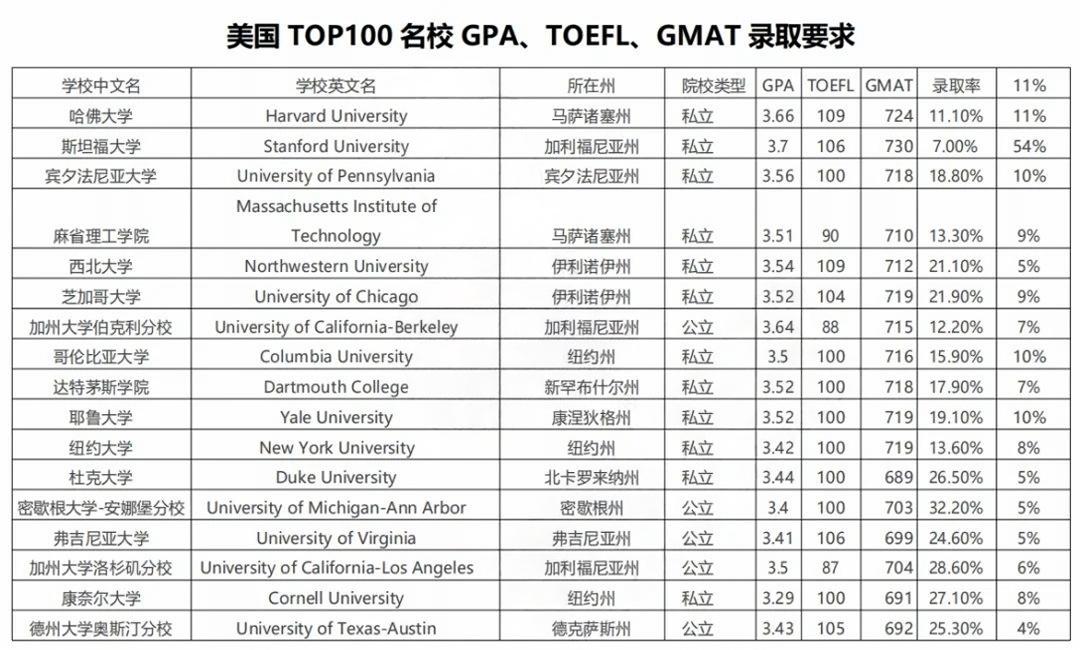 美国 TOP100 名校 GPA、TOEFL、GMAT 录取要求

| 学校中文名 | 学校英文名 | 所在州 | 院校类型 | GPA | TOEFL | GMAT | 录取率 | 11% |
|---|---|---|---|---|---|---|---|---|
| 哈佛大学 | Harvard University | 马萨诸塞州 | 私立 | 3.66 | 109 | 724 | 11.10% | 11% |
| 斯坦福大学 | Stanford University | 加利福尼亚州 | 私立 | 3.7 | 106 | 730 | 7.00% | 54% |
| 宾夕法尼亚大学 | University of Pennsylvania | 宾夕法尼亚州 | 私立 | 3.56 | 100 | 718 | 18.80% | 10% |
| 麻省理工学院 | Massachusetts Institute of Technology | 马萨诸塞州 | 私立 | 3.51 | 90 | 710 | 13.30% | 9% |
| 西北大学 | Northwestern University | 伊利诺伊州 | 私立 | 3.54 | 109 | 712 | 21.10% | 5% |
| 芝加哥大学 | University of Chicago | 伊利诺伊州 | 私立 | 3.52 | 104 | 719 | 21.90% | 9% |
| 加州大学伯克利分校 | University of California-Berkeley | 加利福尼亚州 | 公立 | 3.64 | 88 | 715 | 12.20% | 7% |
| 哥伦比亚大学 | Columbia University | 纽约州 | 私立 | 3.5 | 100 | 716 | 15.90% | 10% |
| 达特茅斯学院 | Dartmouth College | 新罕布什尔州 | 私立 | 3.52 | 100 | 718 | 17.90% | 7% |
| 耶鲁大学 | Yale University | 康涅狄格州 | 私立 | 3.52 | 100 | 719 | 19.10% | 10% |
| 纽约大学 | New York University | 纽约州 | 私立 | 3.42 | 100 | 719 | 13.60% | 8% |
| 杜克大学 | Duke University | 北卡罗来纳州 | 私立 | 3.44 | 100 | 689 | 26.50% | 5% |
| 密歇根大学-安娜堡分校 | University of Michigan-Ann Arbor | 密歇根州 | 公立 | 3.4 | 100 | 703 | 32.20% | 5% |
| 弗吉尼亚大学 | University of Virginia | 弗吉尼亚州 | 公立 | 3.41 | 106 | 699 | 24.60% | 5% |
| 加州大学洛杉矶分校 | University of California-Los Angeles | 加利福尼亚州 | 公立 | 3.5 | 87 | 704 | 28.60% | 6% |
| 康奈尔大学 | Cornell University | 纽约州 | 私立 | 3.29 | 100 | 691 | 27.10% | 8% |
| 德州大学奥斯汀分校 | University of Texas-Austin | 德克萨斯州 | 公立 | 3.43 | 105 | 692 | 25.30% | 4% |